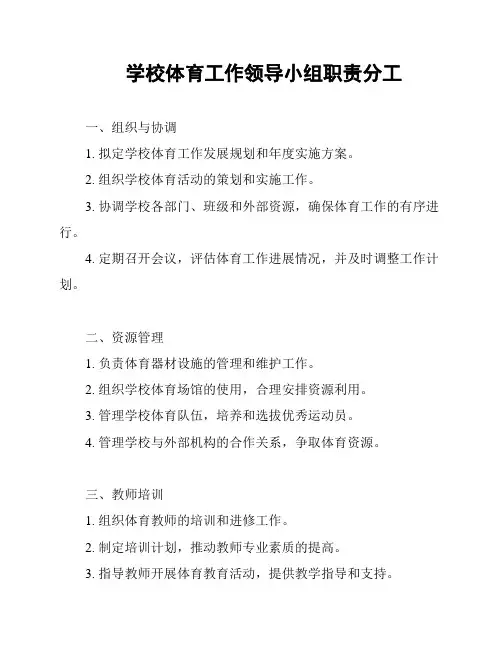 学校体育工作领导小组职责分工

一、组织与协调

1. 拟定学校体育工作发展规划和年度实施方案。

2. 组织学校体育活动的策划和实施工作。

3. 协调学校各部门、班级和外部资源，确保体育工作的有序进行。

4. 定期召开会议，评估体育工作进展情况，并及时调整工作计划。

二、资源管理

1. 负责体育器材设施的管理和维护工作。

2. 组织学校体育场馆的使用，合理安排资源利用。

3. 管理学校体育队伍，培养和选拔优秀运动员。

4. 管理学校与外部机构的合作关系，争取体育资源。

三、教师培训

1. 组织体育教师的培训和进修工作。

2. 制定培训计划，推动教师专业素质的提高。

3. 指导教师开展体育教育活动，提供教学指导和支持。